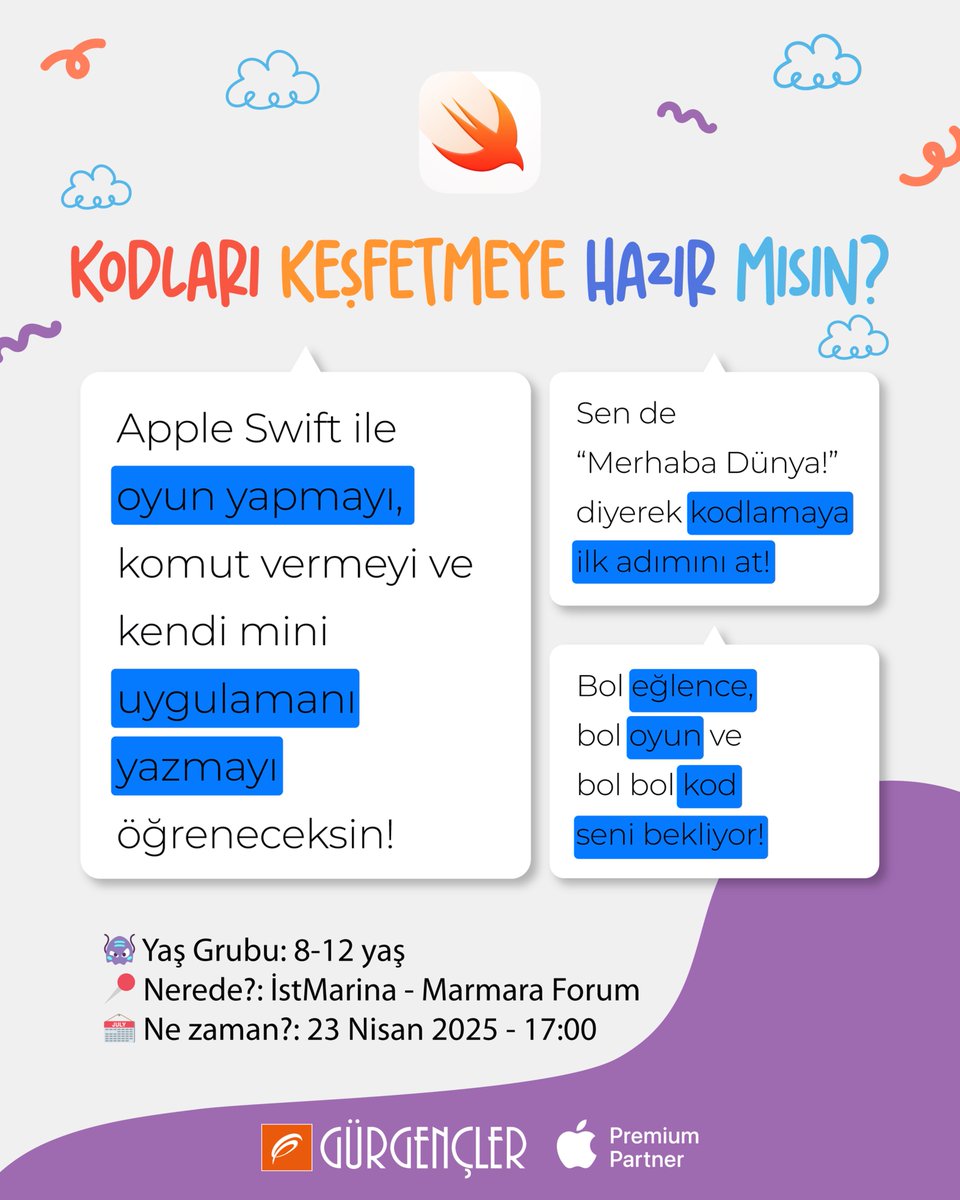 KODLARI KEŞFETMEYE HAZIR MISIN?

Apple Swift ile oyun yapmayı, komut vermeyi ve kendi mini uygulamanı yazmayı öğreneceksin!

Sen de "Merhaba Dünya!" diyerek kodlamaya ilk adımını at!

Bol eğlence, bol oyun ve bol bol kod seni bekliyor!

Yaş Grubu: 8-12 yaş
Nerede?: İstMarina - Marmara Forum
JULY Ne zaman?: 23 Nisan 2025 - 17:00

GÜRGENÇLER
Premium Partner